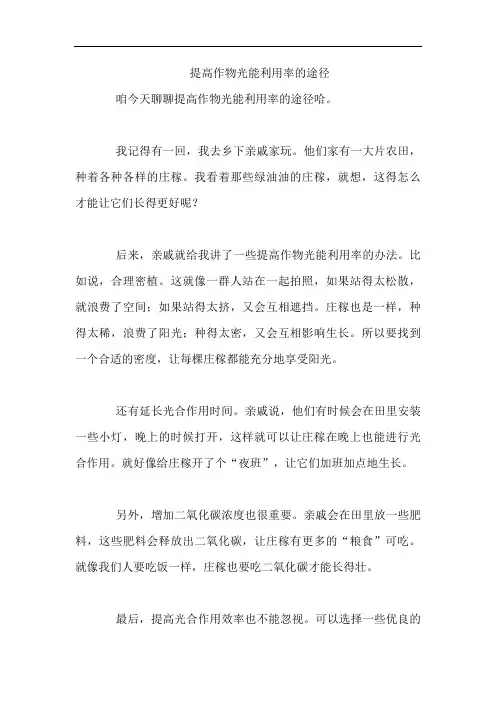 提高作物光能利用率的途径

咱今天聊聊提高作物光能利用率的途径哈。

我记得有一回，我去乡下亲戚家玩。他们家有一大片农田，种着各种各样的庄稼。我看着那些绿油油的庄稼，就想，这得怎么才能让它们长得更好呢？

后来，亲戚就给我讲了一些提高作物光能利用率的办法。比如说，合理密植。这就像一群人站在一起拍照，如果站得太松散，就浪费了空间；如果站得太挤，又会互相遮挡。庄稼也是一样，种得太稀，浪费了阳光；种得太密，又会互相影响生长。所以要找到一个合适的密度，让每棵庄稼都能充分地享受阳光。

还有延长光合作用时间。亲戚说，他们有时候会在田里安装一些小灯，晚上的时候打开，这样就可以让庄稼在晚上也能进行光合作用。就好像给庄稼开了个“夜班”，让它们加班加点地生长。

另外，增加二氧化碳浓度也很重要。亲戚会在田里放一些肥料，这些肥料会释放出二氧化碳，让庄稼有更多的“粮食”可吃。就像我们人要吃饭一样，庄稼也要吃二氧化碳才能长得壮。

最后，提高光合作用效率也不能忽视。可以选择一些优良的